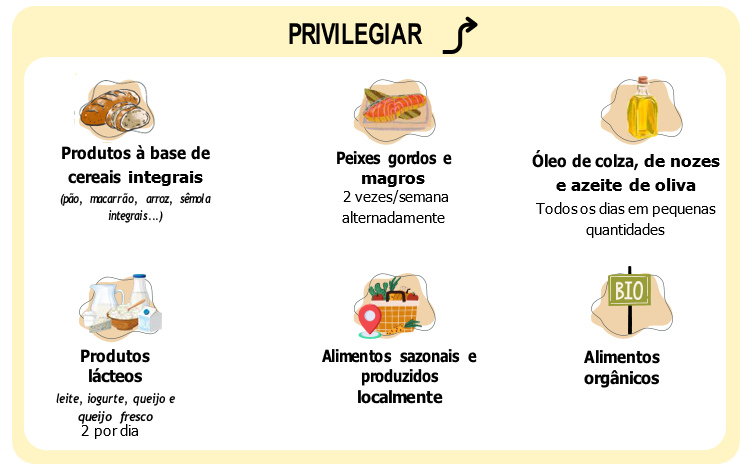 PRIVILEGIAR

Produtos à base de cereais integrais
(pão, macarrão, arroz, sêmola integrais...)

Peixes gordos e magros
2 vezes/semana alternadamente

Óleo de colza, de nozes e azeite de oliva
Todos os dias em pequenas quantidades

Produtos lácteos
leite, iogurte, queijo e queijo fresco
2 por dia

Alimentos sazonais e produzidos localmente

BIO

Alimentos orgânicos